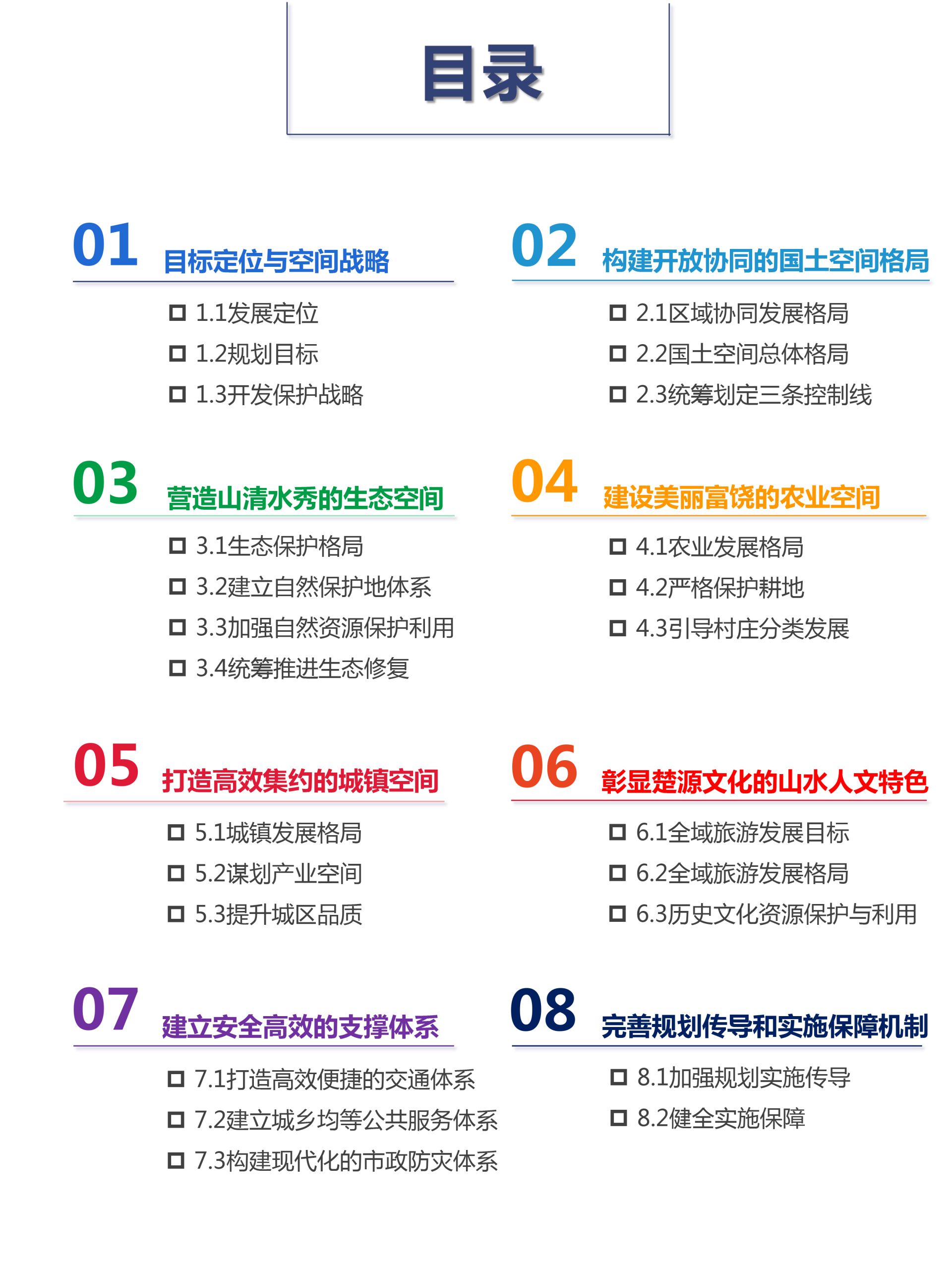 目录

01 目标定位与空间战略

□ 1.1发展定位
□ 1.2规划目标
□ 1.3开发保护战略

02 构建开放协同的国土空间格局

□ 2.1区域协同发展格局
□ 2.2国土空间总体格局
□ 2.3统筹划定三条控制线

03 营造山清水秀的生态空间

□ 3.1生态保护格局
□ 3.2建立自然保护地体系
□ 3.3加强自然资源保护利用
□ 3.4统筹推进生态修复

04 建设美丽富饶的农业空间

□ 4.1农业发展格局
□ 4.2严格保护耕地
□ 4.3引导村庄分类发展

05 打造高效集约的城镇空间

□ 5.1城镇发展格局
□ 5.2谋划产业空间
□ 5.3提升城区品质

06 彰显楚源文化的山水人文特色

□ 6.1全域旅游发展目标
□ 6.2全域旅游发展格局
□ 6.3历史文化资源保护与利用

07 建立安全高效的支撑体系

□ 7.1打造高效便捷的交通体系
□ 7.2建立城乡均等公共服务体系
□ 7.3构建现代化的市政防灾体系

08 完善规划传导和实施保障机制

□ 8.1加强规划实施传导
□ 8.2健全实施保障